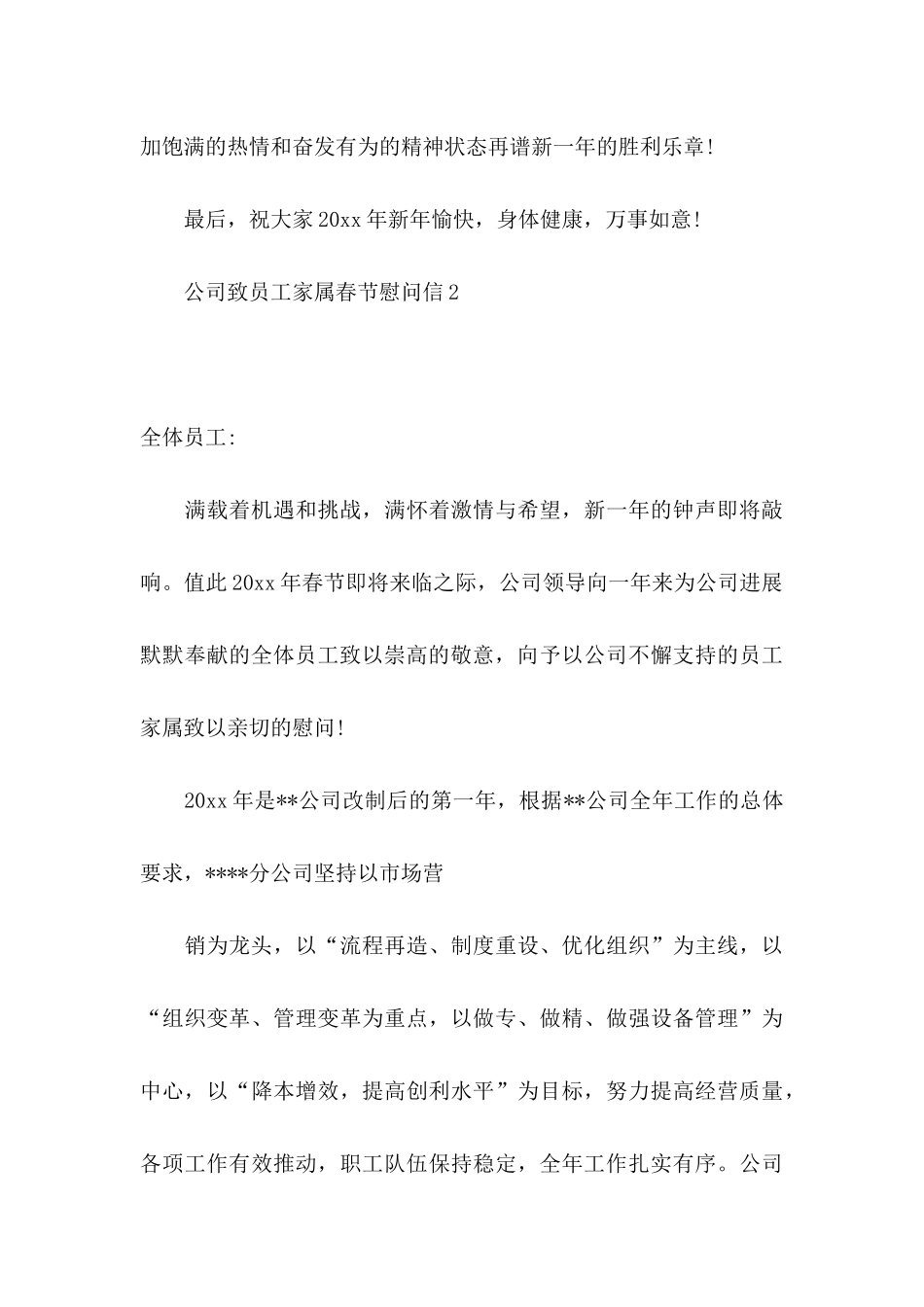 加饱满的热情和奋发有为的精神状态再谱新一年的胜利乐章!

最后，祝大家 20xx 年新年愉快，身体健康，万事如意!

公司致员工家属春节慰问信 2

全体员工:

满载着机遇和挑战，满怀着激情与希望，新一年的钟声即将敲响。值此 20xx 年春节即将来临之际，公司领导向一年来为公司进展默默奉献的全体员工致以崇高的敬意，向予以公司不懈支持的员工家属致以亲切的慰问!

20xx 年是**公司改制后的第一年，根据**公司全年工作的总体要求，****分公司坚持以市场营

销为龙头，以“流程再造、制度重设、优化组织”为主线，以“组织变革、管理变革为重点，以做专、做精、做强设备管理”为中心，以“降本增效，提高创利水平”为目标，努力提高经营质量，各项工作有效推动，职工队伍保持稳定，全年工作扎实有序。公司